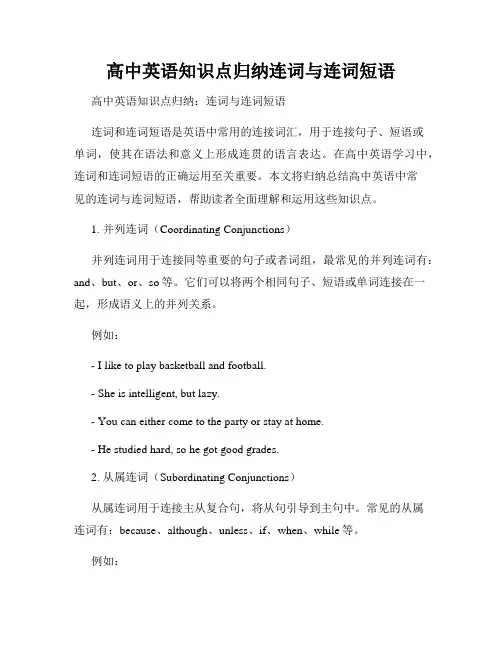 高中英语知识点归纳连词与连词短语

高中英语知识点归纳：连词与连词短语

连词和连词短语是英语中常用的连接词汇，用于连接句子、短语或单词，使其在语法和意义上形成连贯的语言表达。在高中英语学习中，连词和连词短语的正确运用至关重要。本文将归纳总结高中英语中常见的连词与连词短语，帮助读者全面理解和运用这些知识点。

1. 并列连词（Coordinating Conjunctions）

并列连词用于连接同等重要的句子或者词组，最常见的并列连词有：and、but、or、so 等。它们可以将两个相同句子、短语或单词连接在一起，形成语义上的并列关系。

例如：

- I like to play basketball and football.

- She is intelligent, but lazy.

- You can either come to the party or stay at home.

- He studied hard, so he got good grades.

2. 从属连词（Subordinating Conjunctions）

从属连词用于连接主从复合句，将从句引导到主句中。常见的从属连词有：because、although、unless、if、when、while 等。

例如：